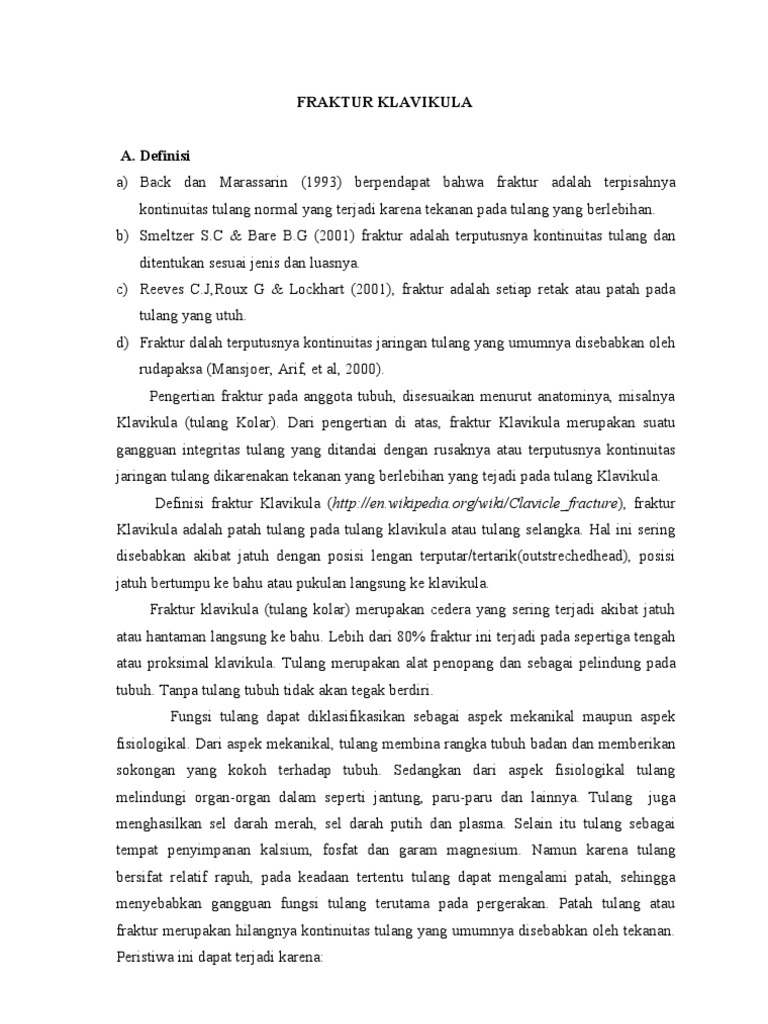 FRAKTUR KLAVIKULA

A. Definisi

a) Back dan Marassarin (1993) berpendapat bahwa fraktur adalah terpisahnya kontinuitas tulang normal yang terjadi karena tekanan pada tulang yang berlebihan.

b) Smeltzer S.C & Bare B.G (2001) fraktur adalah terputusnya kontinuitas tulang dan ditentukan sesuai jenis dan luasnya.

c) Reeves C.J,Roux G & Lockhart (2001), fraktur adalah setiap retak atau patah pada tulang yang utuh.

d) Fraktur dalah terputusnya kontinuitas jaringan tulang yang umumnya disebabkan oleh rudapaksa (Mansjoer, Arif, et al, 2000).

Pengertian fraktur pada anggota tubuh, disesuaikan menurut anatominya, misalnya Klavikula (tulang Kolar). Dari pengertian di atas, fraktur Klavikula merupakan suatu gangguan integritas tulang yang ditandai dengan rusaknya atau terputusnya kontinuitas jaringan tulang dikarenakan tekanan yang berlebihan yang tejadi pada tulang Klavikula.

Definisi fraktur Klavikula (http://en.wikipedia.org/wiki/Clavicle_fracture), fraktur Klavikula adalah patah tulang pada tulang klavikula atau tulang selangka. Hal ini sering disebabkan akibat jatuh dengan posisi lengan terputar/tertarik(outstrechedhead), posisi jatuh bertumpu ke bahu atau pukulan langsung ke klavikula.

Fraktur klavikula (tulang kolar) merupakan cedera yang sering terjadi akibat jatuh atau hantaman langsung ke bahu. Lebih dari 80% fraktur ini terjadi pada sepertiga tengah atau proksimal klavikula. Tulang merupakan alat penopang dan sebagai pelindung pada tubuh. Tanpa tulang tubuh tidak akan tegak berdiri.

Fungsi tulang dapat diklasifikasikan sebagai aspek mekanikal maupun aspek fisiologikal. Dari aspek mekanikal, tulang membina rangka tubuh badan dan memberikan sokongan yang kokoh terhadap tubuh. Sedangkan dari aspek fisiologikal tulang melindungi organ-organ dalam seperti jantung, paru-paru dan lainnya. Tulang juga menghasilkan sel darah merah, sel darah putih dan plasma. Selain itu tulang sebagai tempat penyimpanan kalsium, fosfat dan garam magnesium. Namun karena tulang bersifat relatif rapuh, pada keadaan tertentu tulang dapat mengalami patah, sehingga menyebabkan gangguan fungsi tulang terutama pada pergerakan. Patah tulang atau fraktur merupakan hilangnya kontinuitas tulang yang umumnya disebabkan oleh tekanan. Peristiwa ini dapat terjadi karena: